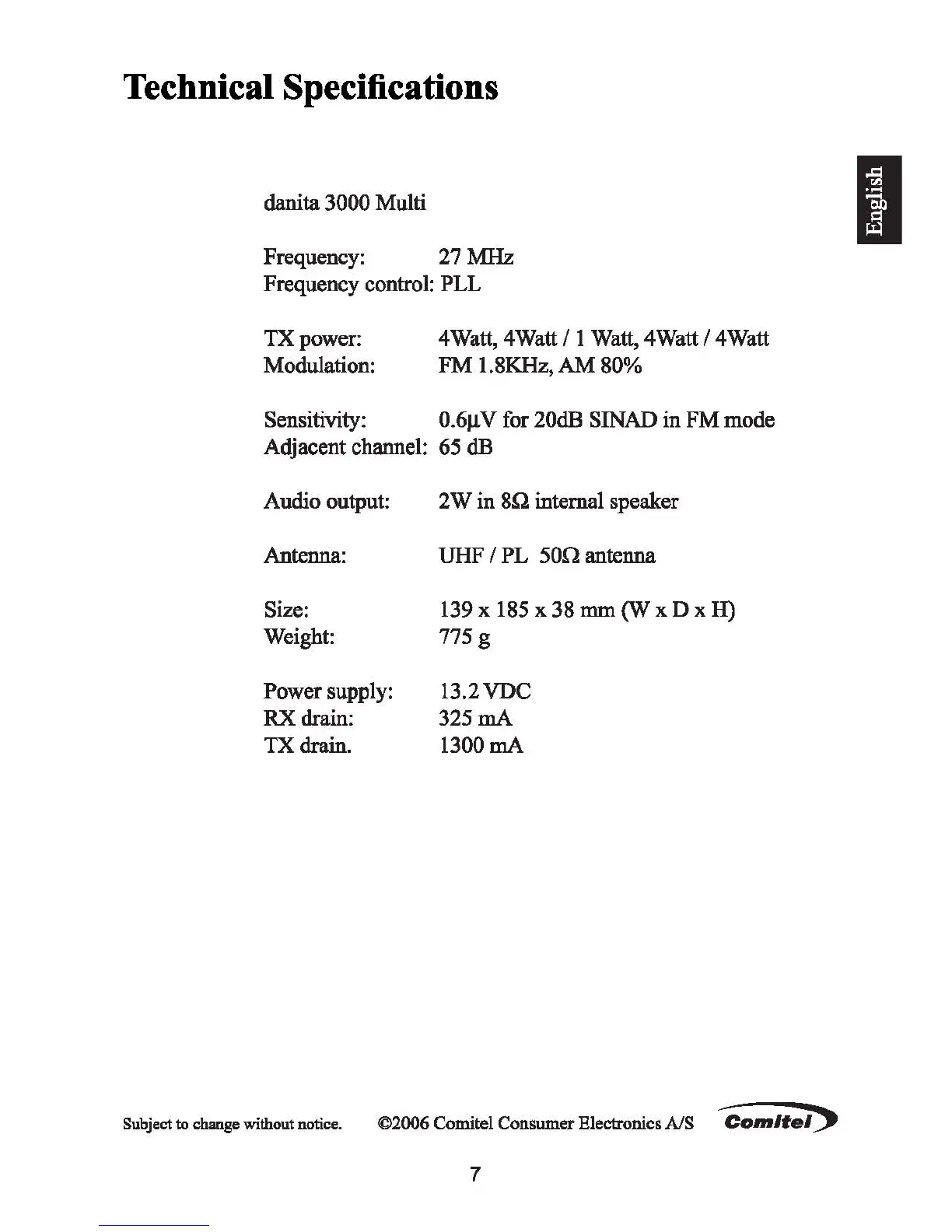 Technical Specifications

English

danita 3000 Multi

Frequency: 27 MHz
Frequency control: PLL

TX power: 4Watt, 4Watt / 1 Watt, 4Watt / 4Watt
Modulation: FM 1.8KHz, AM 80%

Sensitivity: 0.6µV for 20dB SINAD in FM mode
Adjacent channel: 65 dB

Audio output: 2W in 8Ω internal speaker

Antenna: UHF / PL 50Ω antenna

Size: 139 x 185 x 38 mm (W x D x H)
Weight: 775 g

Power supply: 13.2 VDC
RX drain: 325 mA
TX drain. 1300 mA

Subject to change without notice. ©2006 Comitel Consumer Electronics A/S Comitel

7